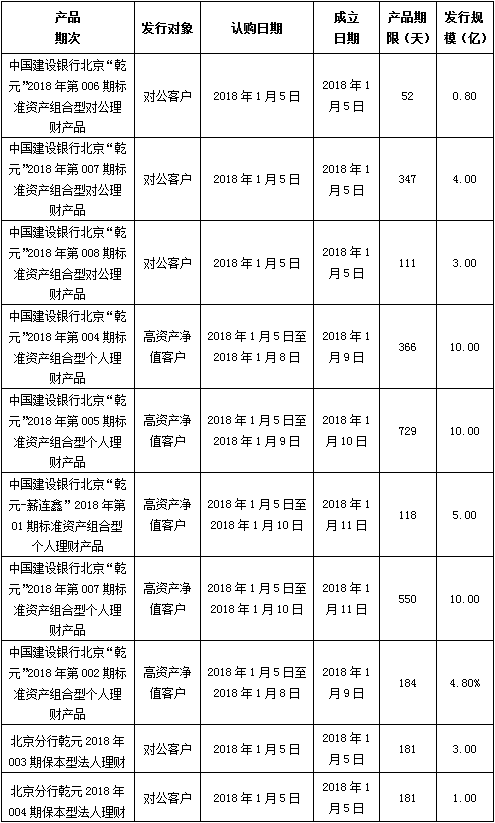 | 产品期次 | 发行对象 | 认购日期 | 成立日期 | 产品期限（天） | 发行规模（亿） |
|---|---|---|---|---|---|
| 中国建设银行北京“乾元”2018年第006期标准资产组合型对公理财产品 | 对公客户 | 2018年1月5日 | 2018年1月5日 | 52 | 0.80 |
| 中国建设银行北京“乾元”2018年第007期标准资产组合型对公理财产品 | 对公客户 | 2018年1月5日 | 2018年1月5日 | 347 | 4.00 |
| 中国建设银行北京“乾元”2018年第008期标准资产组合型对公理财产品 | 对公客户 | 2018年1月5日 | 2018年1月5日 | 111 | 3.00 |
| 中国建设银行北京“乾元”2018年第004期标准资产组合型个人理财产品 | 高资产净值客户 | 2018年1月5日至2018年1月8日 | 2018年1月9日 | 366 | 10.00 |
| 中国建设银行北京“乾元”2018年第005期标准资产组合型个人理财产品 | 高资产净值客户 | 2018年1月5日至2018年1月9日 | 2018年1月10日 | 729 | 10.00 |
| 中国建设银行北京“乾元-薪连鑫”2018年第01期标准资产组合型个人理财产品 | 高资产净值客户 | 2018年1月5日至2018年1月10日 | 2018年1月11日 | 118 | 5.00 |
| 中国建设银行北京“乾元”2018年第007期标准资产组合型个人理财产品 | 高资产净值客户 | 2018年1月5日至2018年1月10日 | 2018年1月11日 | 550 | 10.00 |
| 中国建设银行北京“乾元”2018年第002期标准资产组合型个人理财产品 | 高资产净值客户 | 2018年1月5日至2018年1月8日 | 2018年1月9日 | 184 | 4.80% |
| 北京分行乾元2018年003期保本型法人理财 | 对公客户 | 2018年1月5日 | 2018年1月5日 | 181 | 3.00 |
| 北京分行乾元2018年004期保本型法人理财 | 对公客户 | 2018年1月5日 | 2018年1月5日 | 181 | 1.00 |